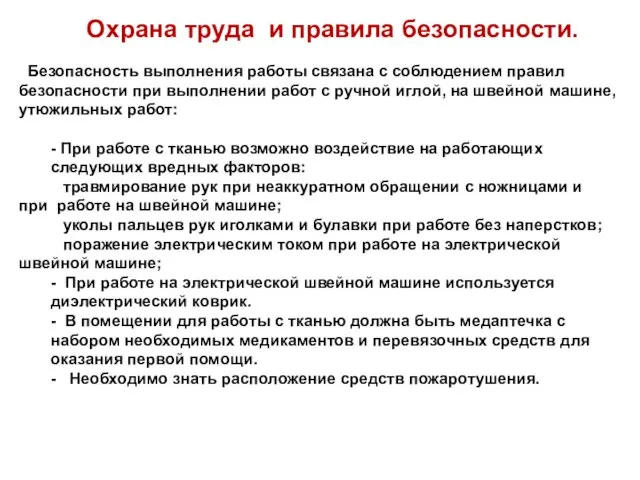 Охрана труда и правила безопасности.

Безопасность выполнения работы связана с соблюдением правил безопасности при выполнении работ с ручной иглой, на швейной машине, утюжильных работ:

- При работе с тканью возможно воздействие на работающих следующих вредных факторов:
травмирование рук при неаккуратном обращении с ножницами и при работе на швейной машине;
уколы пальцев рук иголками и булавки при работе без наперстков;
поражение электрическим током при работе на электрической швейной машине;
- При работе на электрической швейной машине используется диэлектрический коврик.
- В помещении для работы с тканью должна быть медаптечка с набором необходимых медикаментов и перевязочных средств для оказания первой помощи.
- Необходимо знать расположение средств пожаротушения.